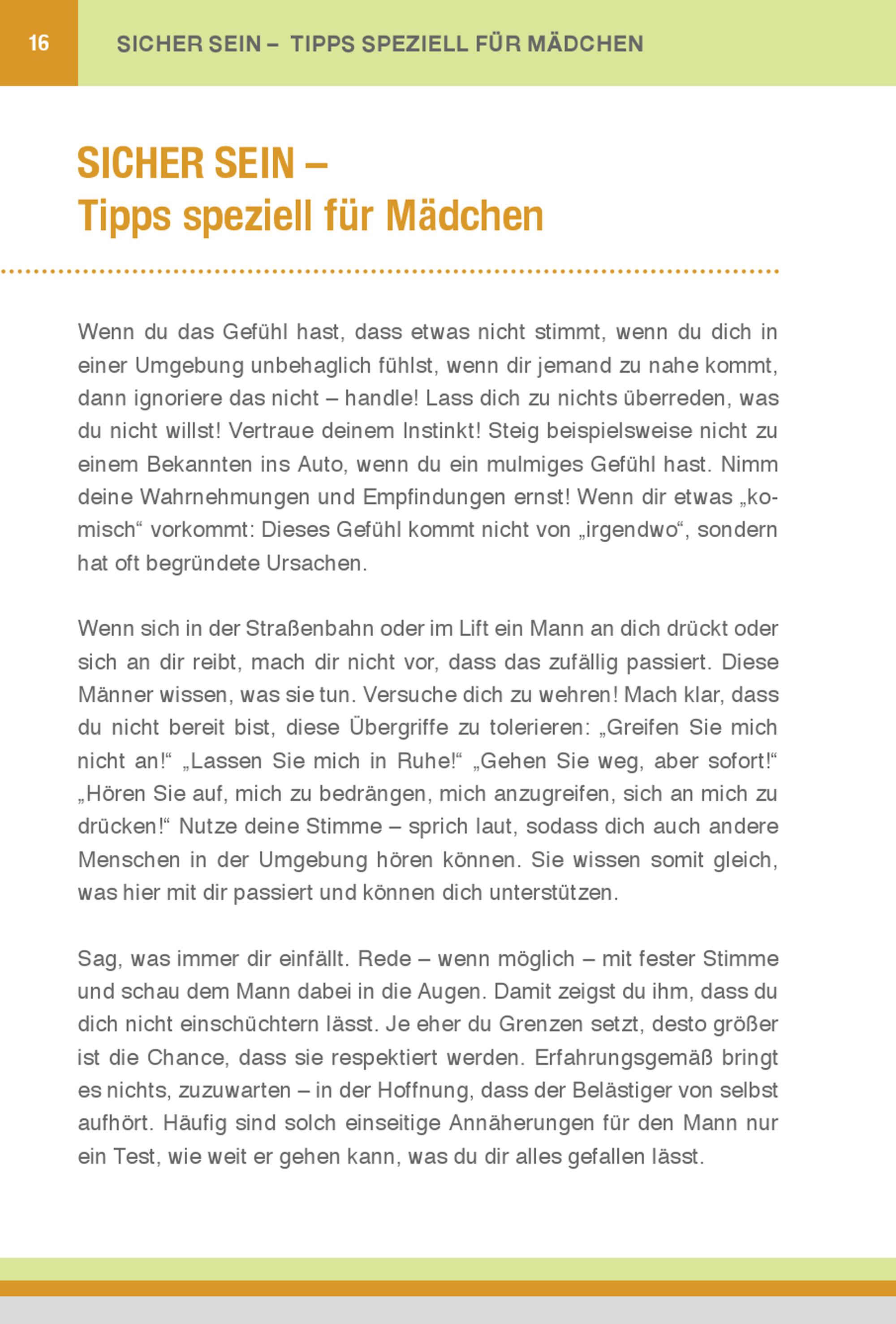 16

SICHER SEIN – TIPPS SPEZIELL FÜR MÄDCHEN

SICHER SEIN –
Tipps speziell für Mädchen

Wenn du das Gefühl hast, dass etwas nicht stimmt, wenn du dich in einer Umgebung unbehaglich fühlst, wenn dir jemand zu nahe kommt, dann ignoriere das nicht – handle! Lass dich zu nichts überreden, was du nicht willst! Vertraue deinem Instinkt! Steig beispielsweise nicht zu einem Bekannten ins Auto, wenn du ein mulmiges Gefühl hast. Nimm deine Wahrnehmungen und Empfindungen ernst! Wenn dir etwas „komisch“ vorkommt: Dieses Gefühl kommt nicht von „irgendwo“, sondern hat oft begründete Ursachen.

Wenn sich in der Straßenbahn oder im Lift ein Mann an dich drückt oder sich an dir reibt, mach dir nicht vor, dass das zufällig passiert. Diese Männer wissen, was sie tun. Versuche dich zu wehren! Mach klar, dass du nicht bereit bist, diese Übergriffe zu tolerieren: „Greifen Sie mich nicht an!“ „Lassen Sie mich in Ruhe!“ „Gehen Sie weg, aber sofort!“ „Hören Sie auf, mich zu bedrängen, mich anzugreifen, sich an mich zu drücken!“ Nutze deine Stimme – sprich laut, sodass dich auch andere Menschen in der Umgebung hören können. Sie wissen somit gleich, was hier mit dir passiert und können dich unterstützen.

Sag, was immer dir einfällt. Rede – wenn möglich – mit fester Stimme und schau dem Mann dabei in die Augen. Damit zeigst du ihm, dass du dich nicht einschüchtern lässt. Je eher du Grenzen setzt, desto größer ist die Chance, dass sie respektiert werden. Erfahrungsgemäß bringt es nichts, zuzuwarten – in der Hoffnung, dass der Belästiger von selbst aufhört. Häufig sind solch einseitige Annäherungen für den Mann nur ein Test, wie weit er gehen kann, was du dir alles gefallen lässt.